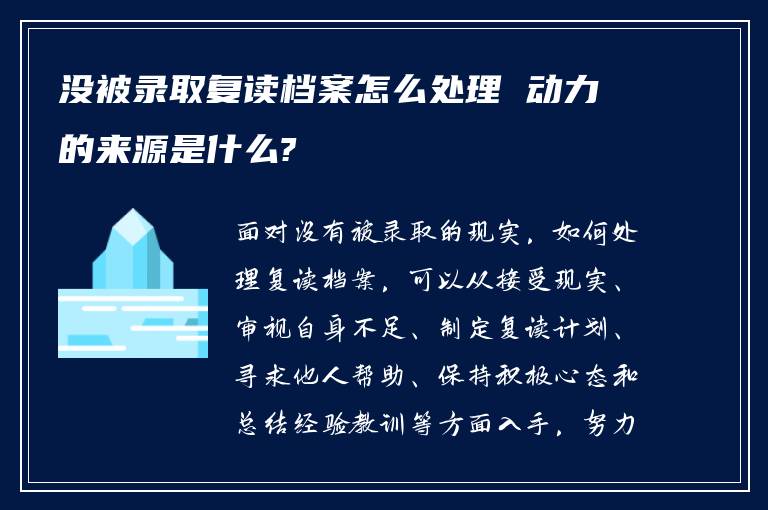 没被录取复读档案怎么处理 动力的来源是什么?

面对没有被录取的现实，如何处理复读档案，可以从接受现实、审视自身不足、制定复读计划、寻求他人帮助、保持积极心态和总结经验教训等方面入手，努力